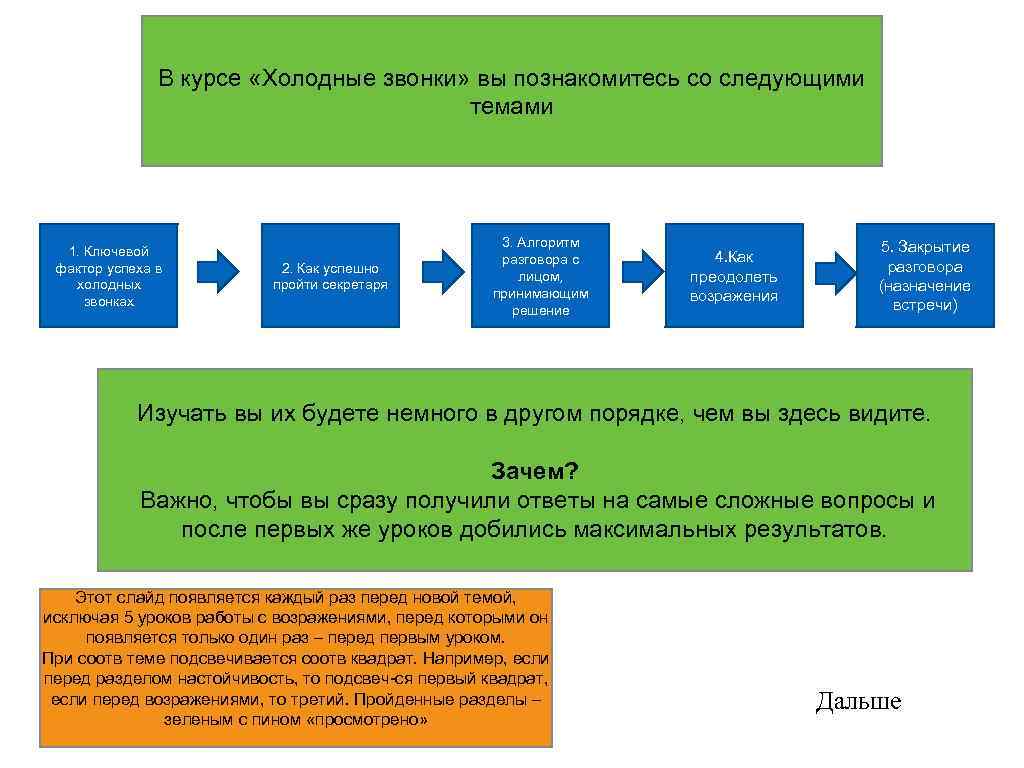 В курсе «Холодные звонки» вы познакомитесь со следующими темами

1. Ключевой фактор успеха в холодных звонках

2. Как успешно пройти секретаря

3. Алгоритм разговора с лицом, принимающим решение

4.Как преодолеть возражения

5. Закрытие разговора (назначение встречи)

Изучать вы их будете немного в другом порядке, чем вы здесь видите.

Зачем?
Важно, чтобы вы сразу получили ответы на самые сложные вопросы и после первых же уроков добились максимальных результатов.

Этот слайд появляется каждый раз перед новой темой, исключая 5 уроков работы с возражениями, перед которыми он появляется только один раз – перед первым уроком.
При соотв теме подсвечивается соотв квадрат. Например, если перед разделом настойчивость, то подсвеч-ся первый квадрат, если перед возражениями, то третий. Пройденные разделы – зеленым с пином «просмотрено»

Дальше